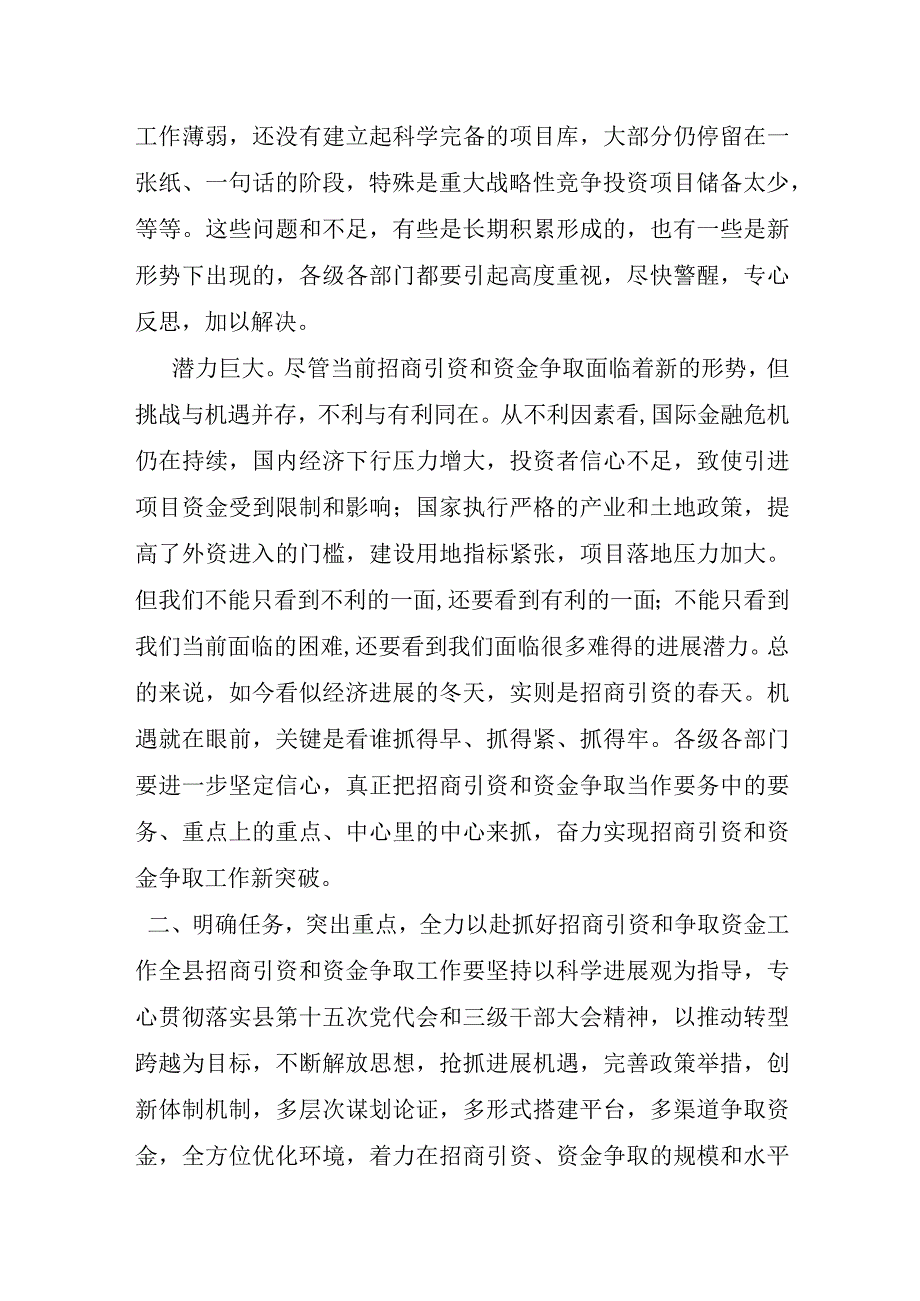 工作薄弱，还没有建立起科学完备的项目库，大部分仍停留在一张纸、一句话的阶段，特殊是重大战略性竞争投资项目储备太少，等等。这些问题和不足，有些是长期积累形成的，也有一些是新形势下出现的，各级各部门都要引起高度重视，尽快警醒，专心反思，加以解决。

潜力巨大。尽管当前招商引资和资金争取面临着新的形势，但挑战与机遇并存，不利与有利同在。从不利因素看，国际金融危机仍在持续，国内经济下行压力增大，投资者信心不足，致使引进项目资金受到限制和影响；国家执行严格的产业和土地政策，提高了外资进入的门槛，建设用地指标紧张，项目落地压力加大。但我们不能只看到不利的一面，还要看到有利的一面；不能只看到我们当前面临的困难，还要看到我们面临很多难得的进展潜力。总的来说，如今看似经济进展的冬天，实则是招商引资的春天。机遇就在眼前，关键是看谁抓得早、抓得紧、抓得牢。各级各部门要进一步坚定信心，真正把招商引资和资金争取当作要务中的要务、重点上的重点、中心里的中心来抓，奋力实现招商引资和资金争取工作新突破。

二、明确任务，突出重点，全力以赴抓好招商引资和争取资金工作全县招商引资和资金争取工作要坚持以科学进展观为指导，专心贯彻落实县第十五次党代会和三级干部大会精神，以推动转型跨越为目标，不断解放思想，抢抓进展机遇，完善政策举措，创新体制机制，多层次谋划论证，多形式搭建平台，多渠道争取资金，全方位优化环境，着力在招商引资、资金争取的规模和水平